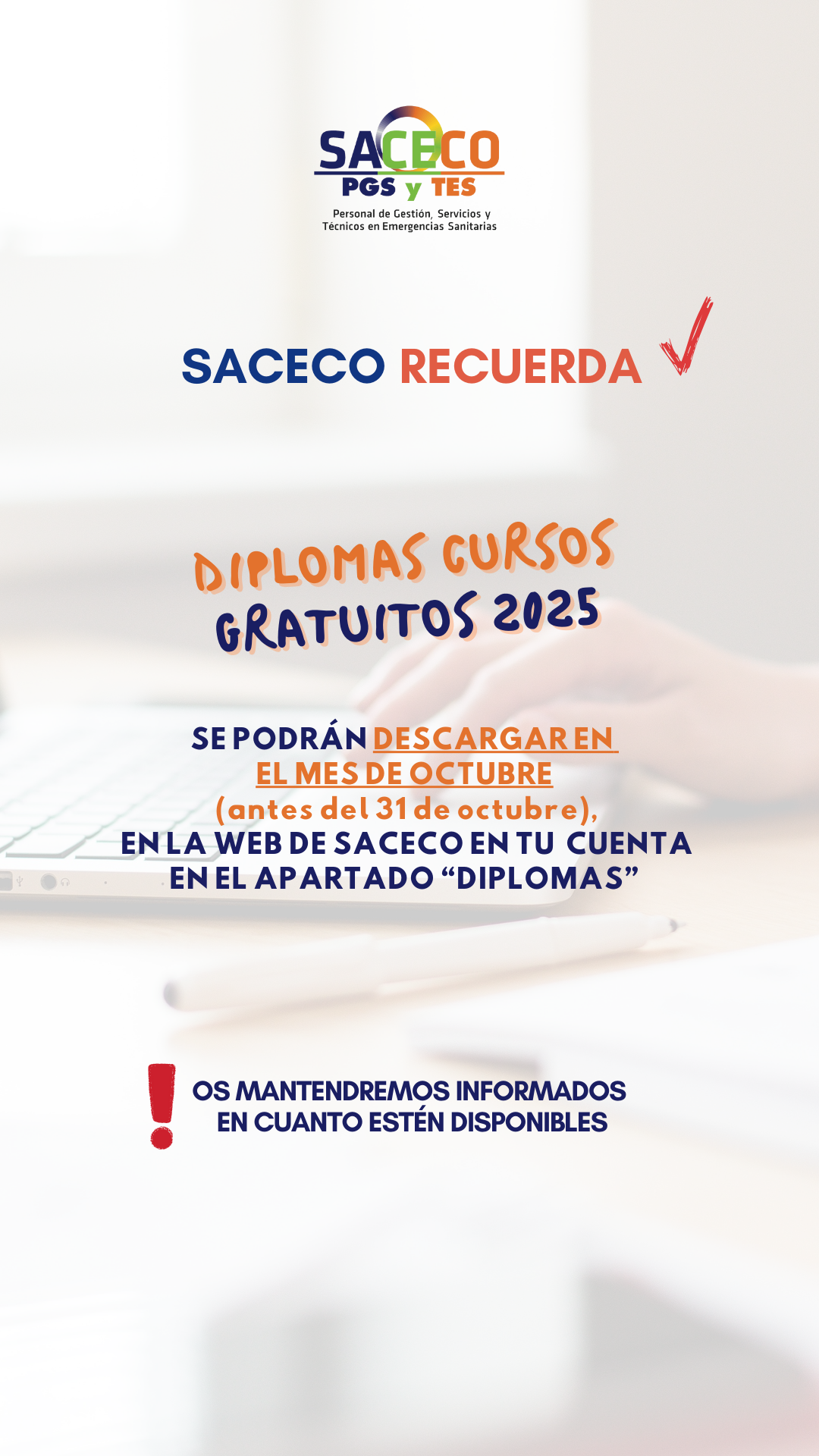 SACECO
PGS y TES
Personal de Gestión, Servicios y Técnicos en Emergencias Sanitarias

SACECO RECUERDA

DIPLOMAS CURSOS GRATUITOS 2025

SE PODRÁN DESCARGAR EN EL MES DE OCTUBRE (antes del 31 de octubre), EN LA WEB DE SACECO EN TU CUENTA EN EL APARTADO “DIPLOMAS”

OS MANTENDREMOS INFORMADOS EN CUANTO ESTÉN DISPONIBLES